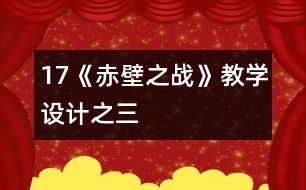 17《赤壁之战》教学设计之三